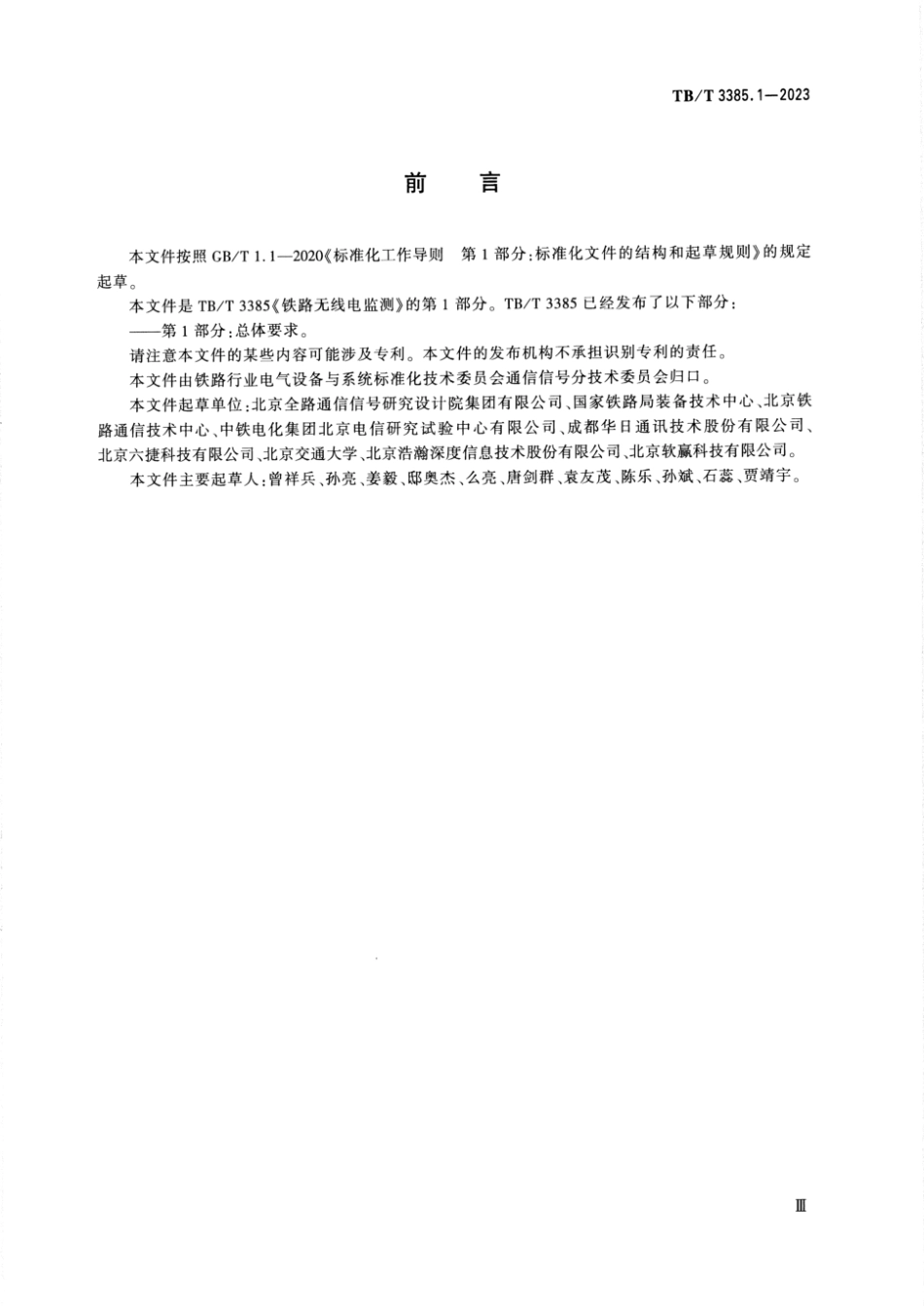 TB/T 3385.1—2023

前　言

本文件按照 GB/T 1.1—2020《标准化工作导则　第 1 部分：标准化文件的结构和起草规则》的规定起草。

本文件是 TB/T 3385《铁路无线电监测》的第 1 部分。TB/T 3385 已经发布了以下部分：

——第 1 部分：总体要求。

请注意本文件的某些内容可能涉及专利。本文件的发布机构不承担识别专利的责任。

本文件由铁路行业电气设备与系统标准化技术委员会通信信号分技术委员会归口。

本文件起草单位：北京全路通信信号研究设计院集团有限公司、国家铁路局装备技术中心、北京铁路通信技术中心、中铁电化集团北京电信研究试验中心有限公司、成都华日通讯技术股份有限公司、北京六捷科技有限公司、北京交通大学、北京浩瀚深度信息技术股份有限公司、北京软赢科技有限公司。

本文件主要起草人：曾祥兵、孙亮、姜毅、邸奥杰、么亮、唐剑群、袁友茂、陈乐、孙斌、石蕊、贾靖宇。

Ⅲ